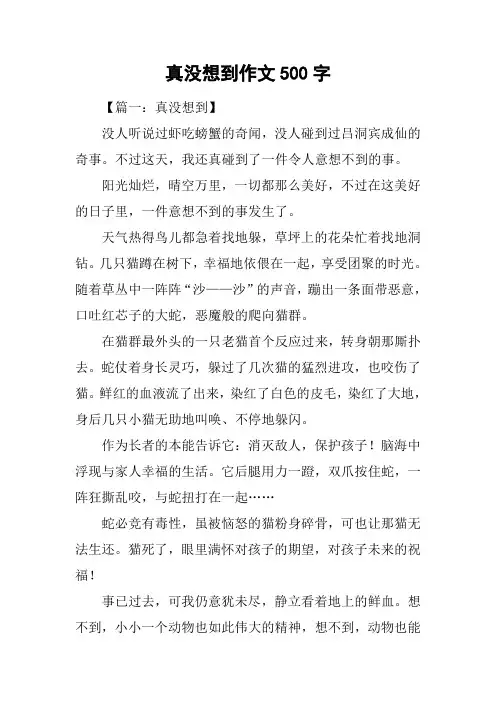 真没想到作文 500 字

【篇一：真没想到】

没人听说过虾吃螃蟹的奇闻，没人碰到过吕洞宾成仙的奇事。不过这天，我还真碰到了一件令人意想不到的事。

阳光灿烂，晴空万里，一切都那么美好，不过在这美好的日子里，一件意想不到的事发生了。

天气热得鸟儿都急着找地躲，草坪上的花朵忙着找地洞钻。几只猫蹲在树下，幸福地依偎在一起，享受团聚的时光。随着草丛中一阵阵“沙——沙”的声音，蹦出一条面带恶意，口吐红芯子的大蛇，恶魔般的爬向猫群。

在猫群最外头的一只老猫首个反应过来，转身朝那厮扑去。蛇仗着身长灵巧，躲过了几次猫的猛烈进攻，也咬伤了猫。鲜红的血液流了出来，染红了白色的皮毛，染红了大地，身后几只小猫无助地叫唤、不停地躲闪。

作为长者的本能告诉它：消灭敌人，保护孩子！脑海中浮现与家人幸福的生活。它后腿用力一蹬，双爪按住蛇，一阵狂撕乱咬，与蛇扭打在一起……

蛇必竞有毒性，虽被恼怒的猫粉身碎骨，可也让那猫无法生还。猫死了，眼里满怀对孩子的期望，对孩子未来的祝福！

事已过去，可我仍意犹未尽，静立看着地上的鲜血。想不到，小小一个动物也如此伟大的精神，想不到，动物也能